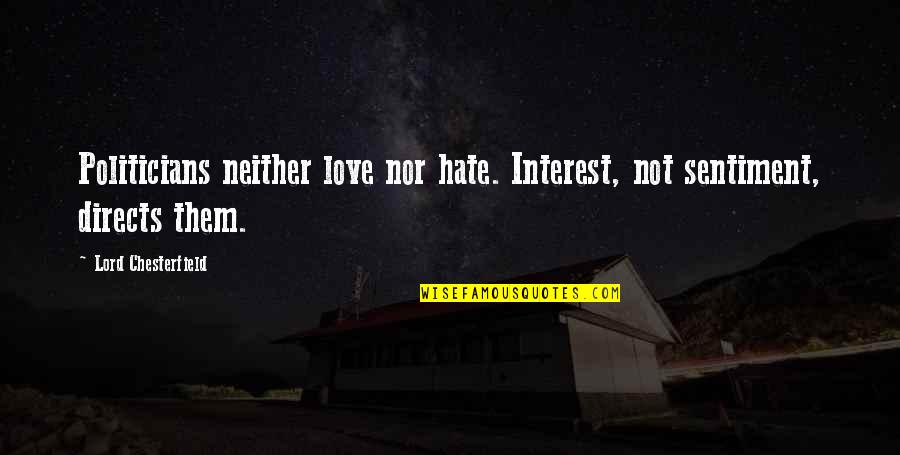 Politicians neither love nor hate. Interest, not sentiment, directs them.

~ Lord Chesterfield

WISEFAMOUSQUOTES.COM